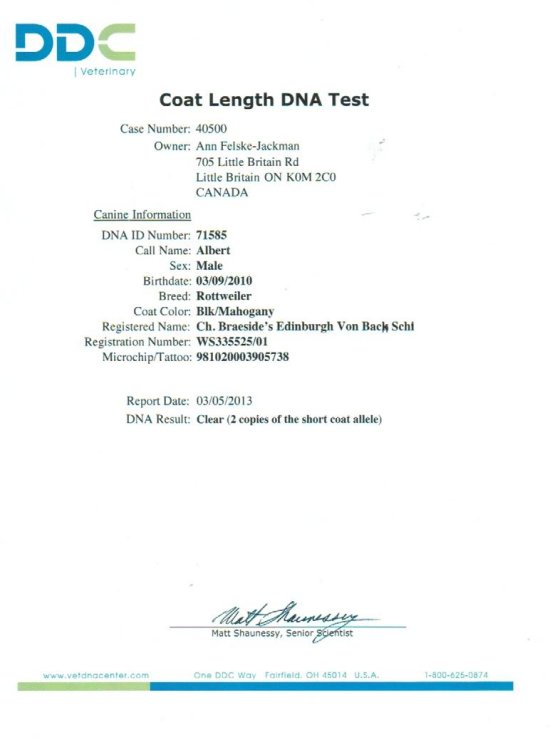 DDC
| Veterinary

Coat Length DNA Test

Case Number: 40500
Owner: Ann Felske-Jackman
705 Little Britain Rd
Little Britain ON K0M 2C0
CANADA

Canine Information

DNA ID Number: 71585
Call Name: Albert
Sex: Male
Birthdate: 03/09/2010
Breed: Rottweiler
Coat Color: Blk/Mahogany
Registered Name: Ch. Braeside's Edinburgh Von Bach Schl
Registration Number: WS335525/01
Microchip/Tattoo: 981020003905738

Report Date: 03/05/2013
DNA Result: Clear (2 copies of the short coat allele)

Matt Shaunessy
Matt Shaunessy, Senior Scientist

www.vetdnacenter.com One DDC Way Fairfield, OH 45014 U.S.A. 1-800-625-0874